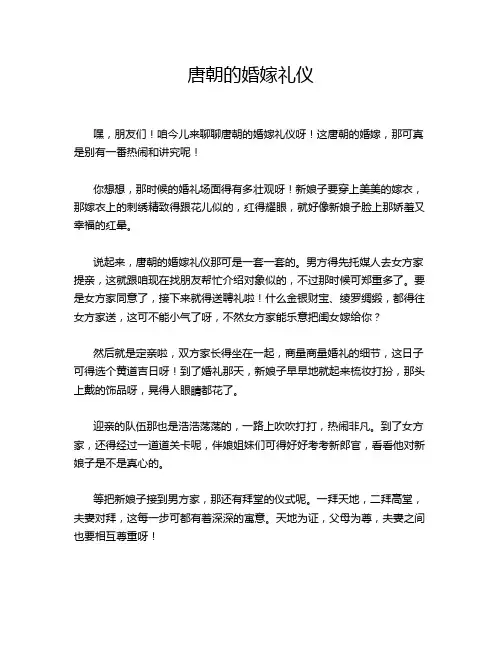 唐朝的婚嫁礼仪

嘿，朋友们！咱今儿来聊聊唐朝的婚嫁礼仪呀！这唐朝的婚嫁，那可真是别有一番热闹和讲究呢！

你想想，那时候的婚礼场面得有多壮观呀！新娘子要穿上美美的嫁衣，那嫁衣上的刺绣精致得跟花儿似的，红得耀眼，就好像新娘子脸上那娇羞又幸福的红晕。

说起来，唐朝的婚嫁礼仪那可是一套一套的。男方得先托媒人去女方家提亲，这就跟咱现在找朋友帮忙介绍对象似的，不过那时候可郑重多了。要是女方家同意了，接下来就得送聘礼啦！什么金银财宝、绫罗绸缎，都得往女方家送，这可不能小气了呀，不然女方家能乐意把闺女嫁给你？

然后就是定亲啦，双方家长得坐在一起，商量商量婚礼的细节，这日子可得选个黄道吉日呀！到了婚礼那天，新娘子早早地就起来梳妆打扮，那头上戴的饰品呀，晃得人眼睛都花了。

迎亲的队伍那也是浩浩荡荡的，一路上吹吹打打，热闹非凡。到了女方家，还得经过一道道关卡呢，伴娘姐妹们可得好好考考新郎官，看看他对新娘子是不是真心的。

等把新娘子接到男方家，那还有拜堂的仪式呢。一拜天地，二拜高堂，夫妻对拜，这每一步可都有着深深的寓意。天地为证，父母为尊，夫妻之间也要相互尊重呀！